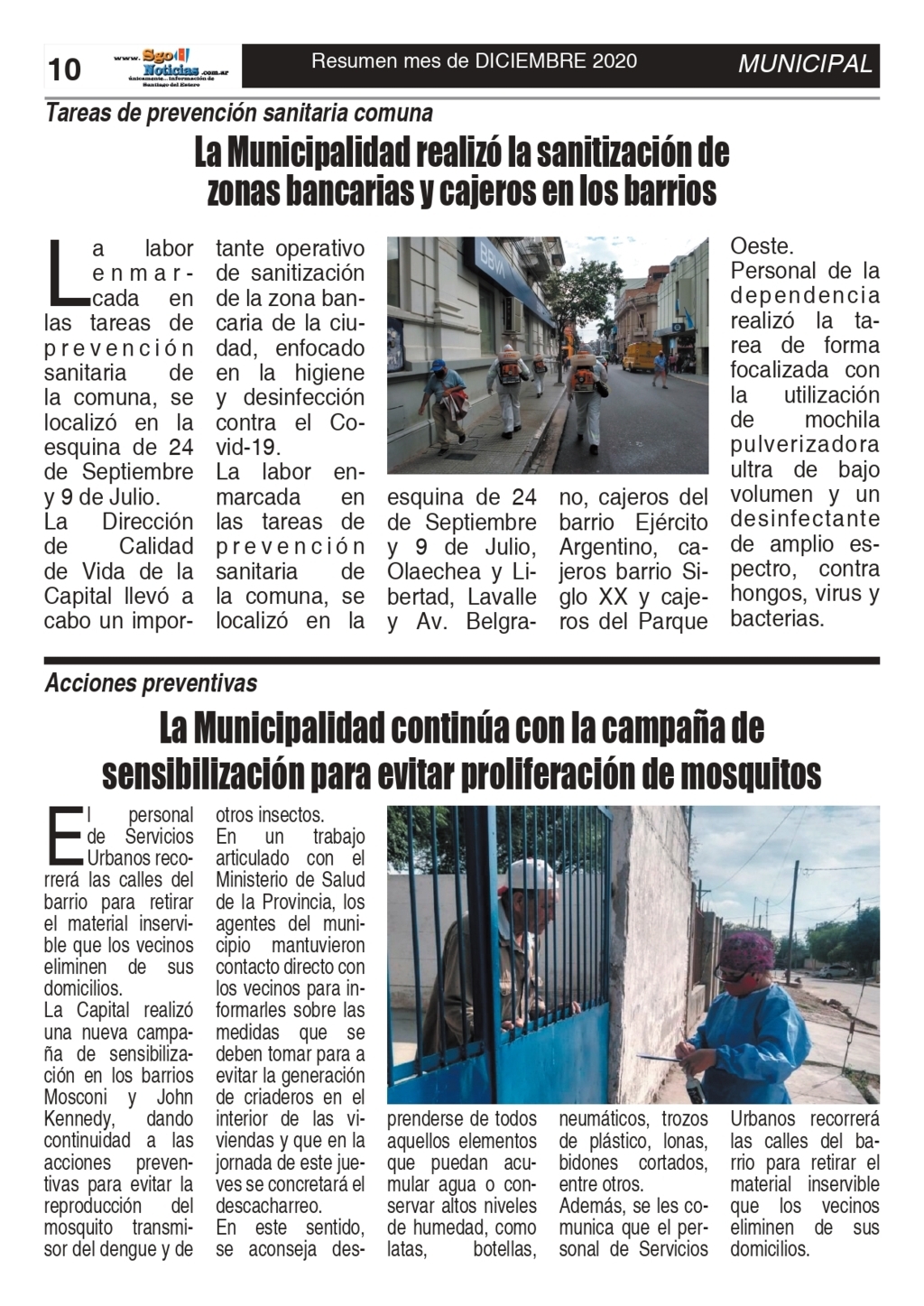 10

www. Sgo Noticias .com.ar
únicamente... información de Santiago del Estero

Resumen mes de DICIEMBRE 2020

MUNICIPAL

Tareas de prevención sanitaria comuna

La Municipalidad realizó la sanitización de zonas bancarias y cajeros en los barrios

La labor enmarcada en las tareas de prevención sanitaria de la comuna, se localizó en la esquina de 24 de Septiembre y 9 de Julio.
La Dirección de Calidad de Vida de la Capital llevó a cabo un importante operativo de sanitización de la zona bancaria de la ciudad, enfocado en la higiene y desinfección contra el Covid-19.
La labor enmarcada en las tareas de prevención sanitaria de la comuna, se localizó en la esquina de 24 de Septiembre y 9 de Julio, Olaechea y Libertad, Lavalle y Av. Belgrano, cajeros del barrio Ejército Argentino, cajeros barrio Siglo XX y cajeros del Parque Oeste.
Personal de la dependencia realizó la tarea de forma focalizada con la utilización de mochila pulverizadora ultra de bajo volumen y un desinfectante de amplio espectro, contra hongos, virus y bacterias.

BBVA

Acciones preventivas

La Municipalidad continúa con la campaña de sensibilización para evitar proliferación de mosquitos

El personal de Servicios Urbanos recorrerá las calles del barrio para retirar el material inservible que los vecinos eliminen de sus domicilios.
La Capital realizó una nueva campaña de sensibilización en los barrios Mosconi y John Kennedy, dando continuidad a las acciones preventivas para evitar la reproducción del mosquito transmisor del dengue y de otros insectos.
En un trabajo articulado con el Ministerio de Salud de la Provincia, los agentes del municipio mantuvieron contacto directo con los vecinos para informarles sobre las medidas que se deben tomar para a evitar la generación de criaderos en el interior de las viviendas y que en la jornada de este jueves se concretará el descacharreo.
En este sentido, se aconseja desprenderse de todos aquellos elementos que puedan acumular agua o conservar altos niveles de humedad, como latas, botellas, neumáticos, trozos de plástico, lonas, bidones cortados, entre otros.
Además, se les comunica que el personal de Servicios Urbanos recorrerá las calles del barrio para retirar el material inservible que los vecinos eliminen de sus domicilios.